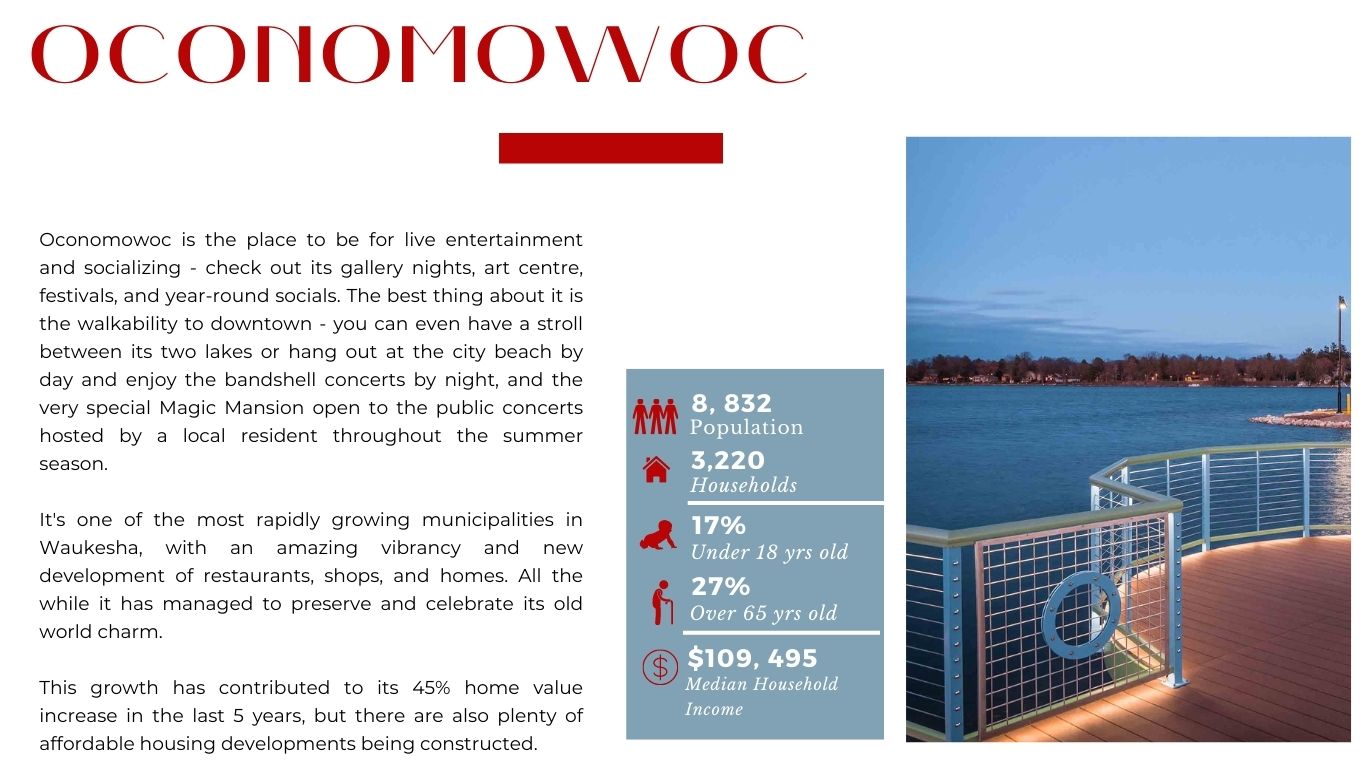 OCONOMOWOC

Oconomowoc is the place to be for live entertainment and socializing - check out its gallery nights, art centre, festivals, and year-round socials. The best thing about it is the walkability to downtown - you can even have a stroll between its two lakes or hang out at the city beach by day and enjoy the bandshell concerts by night, and the very special Magic Mansion open to the public concerts hosted by a local resident throughout the summer season.

It's one of the most rapidly growing municipalities in Waukesha, with an amazing vibrancy and new development of restaurants, shops, and homes. All the while it has managed to preserve and celebrate its old world charm.

This growth has contributed to its 45% home value increase in the last 5 years, but there are also plenty of affordable housing developments being constructed.

8, 832
Population

3,220
Households

17%
Under 18 yrs old

27%
Over 65 yrs old

$109, 495
Median Household Income